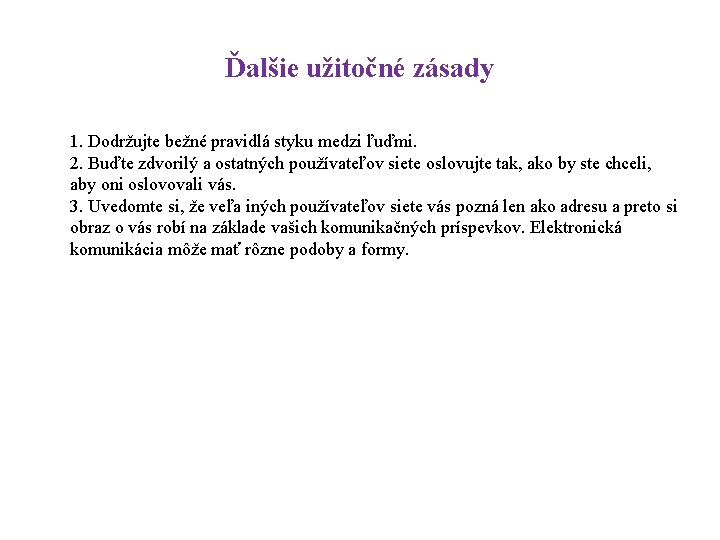 Ďalšie užitočné zásady

1. Dodržujte bežné pravidlá styku medzi ľuďmi.
2. Buďte zdvorilý a ostatných používateľov siete oslovujte tak, ako by ste chceli, aby oni oslovovali vás.
3. Uvedomte si, že veľa iných používateľov siete vás pozná len ako adresu a preto si obraz o vás robí na základe vašich komunikačných príspevkov. Elektronická komunikácia môže mať rôzne podoby a formy.